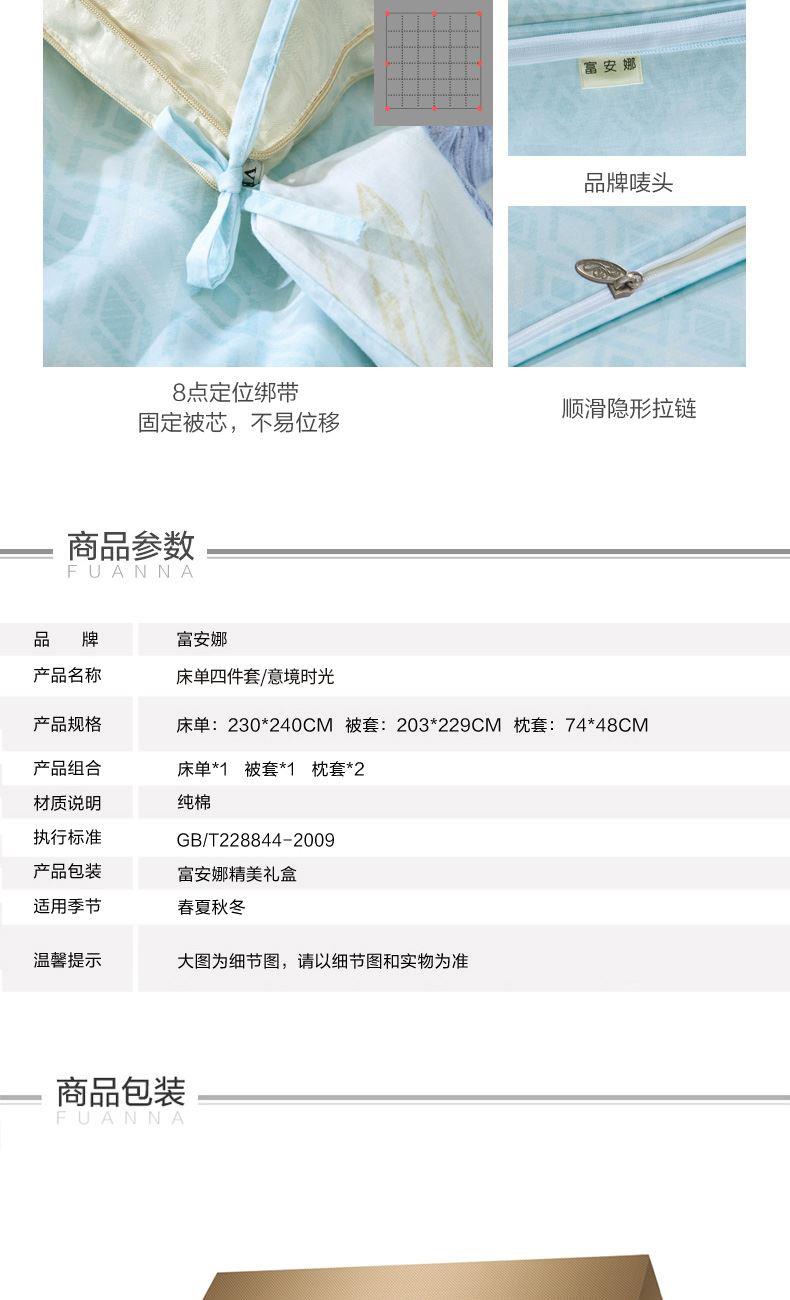 富安娜

品牌唛头

8点定位绑带
固定被芯，不易位移

顺滑隐形拉链

商品参数
FUANNA

| 品　　牌 | 富安娜 |
|---|---|
| 产品名称 | 床单四件套/意境时光 |
| 产品规格 | 床单：230*240CM　被套：203*229CM　枕套：74*48CM |
| 产品组合 | 床单*1　被套*1　枕套*2 |
| 材质说明 | 纯棉 |
| 执行标准 | GB/T228844-2009 |
| 产品包装 | 富安娜精美礼盒 |
| 适用季节 | 春夏秋冬 |
| 温馨提示 | 大图为细节图，请以细节图和实物为准 |

商品包装
FUANNA